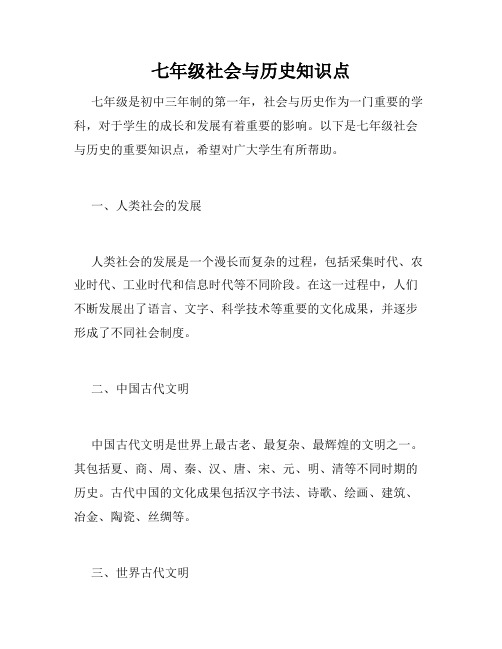 七年级社会与历史知识点

七年级是初中三年制的第一年，社会与历史作为一门重要的学科，对于学生的成长和发展有着重要的影响。以下是七年级社会与历史的重要知识点，希望对广大学生有所帮助。

一、人类社会的发展

人类社会的发展是一个漫长而复杂的过程，包括采集时代、农业时代、工业时代和信息时代等不同阶段。在这一过程中，人们不断发展出了语言、文字、科学技术等重要的文化成果，并逐步形成了不同社会制度。

二、中国古代文明

中国古代文明是世界上最古老、最复杂、最辉煌的文明之一。其包括夏、商、周、秦、汉、唐、宋、元、明、清等不同时期的历史。古代中国的文化成果包括汉字书法、诗歌、绘画、建筑、冶金、陶瓷、丝绸等。

三、世界古代文明